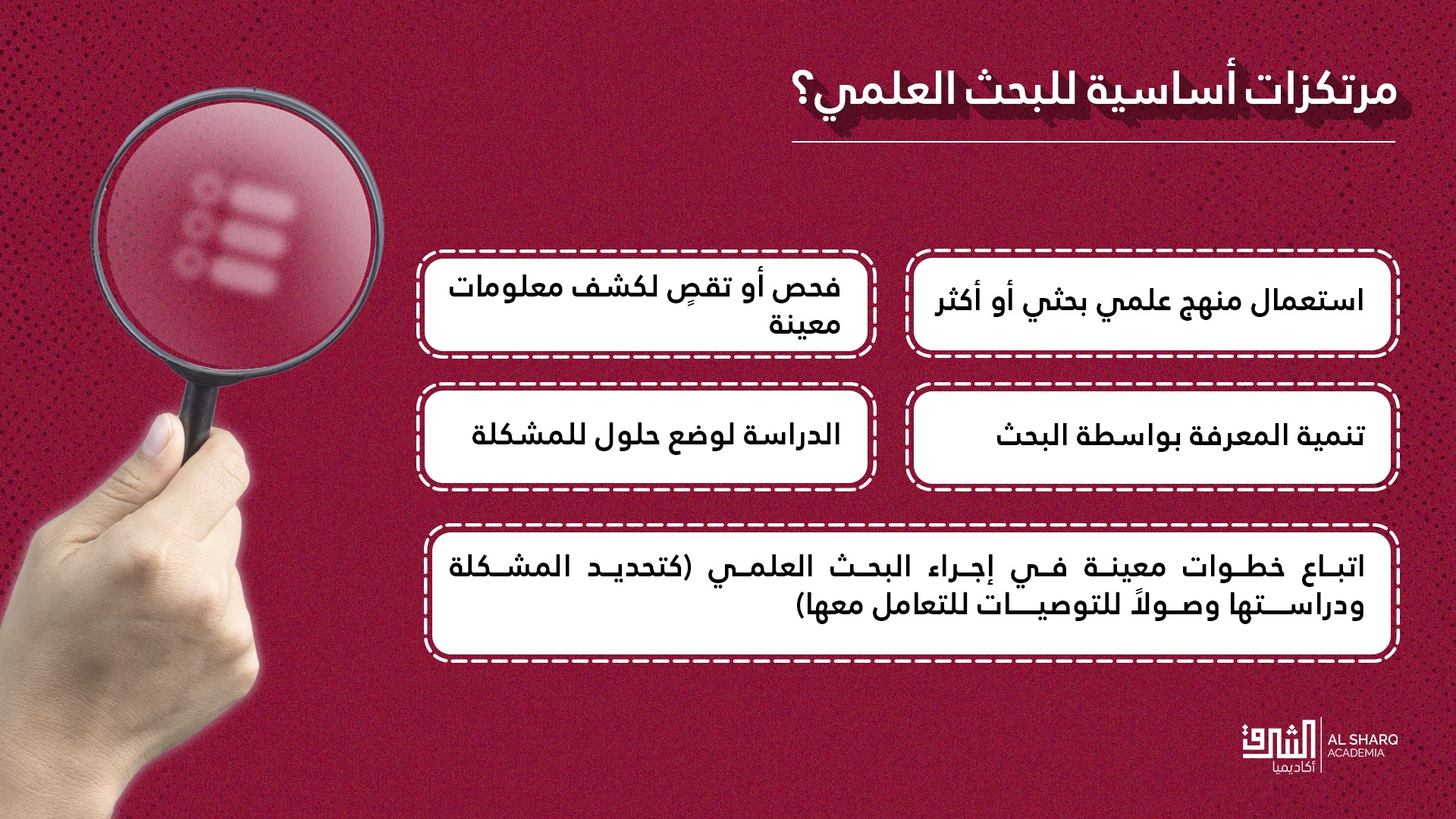 مرتكزات أساسية للبحث العلمي؟

استعمال منهج علمي بحثي أو أكثر

فحص أو تقصٍ لكشف معلومات معينة

تنمية المعرفة بواسطة البحث

الدراسة لوضع حلول للمشكلة

اتباع خطوات معينة في إجراء البحث العلمي (كتحديد المشكلة ودراستها وصولاً للتوصيات للتعامل معها)

الشرق أكاديميا
AL SHARQ
ACADEMIA